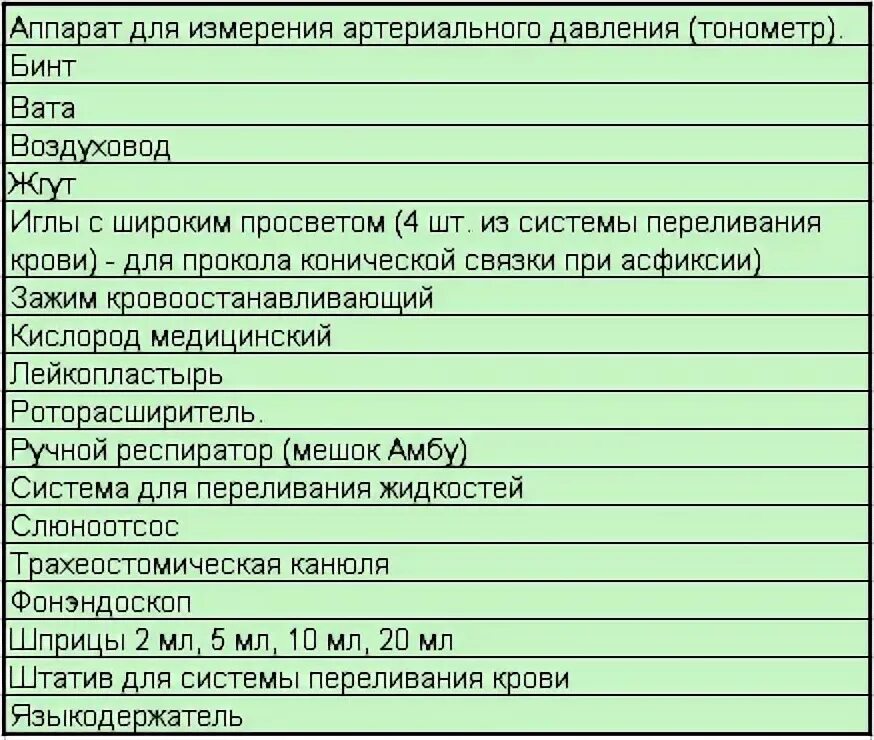 | Аппарат для измерения артериального давления (тонометр). |
|---|
| Бинт |
| Вата |
| Воздуховод |
| Жгут |
| Иглы с широким просветом (4 шт. из системы переливания крови) - для прокола конической связки при асфиксии) |
| Зажим кровоостанавливающий |
| Кислород медицинский |
| Лейкопластырь |
| Роторасширитель. |
| Ручной респиратор (мешок Амбу) |
| Система для переливания жидкостей |
| Слюноотсос |
| Трахеостомическая канюля |
| Фонэндоскоп |
| Шприцы 2 мл, 5 мл, 10 мл, 20 мл |
| Штатив для системы переливания крови |
| Языкодержатель |